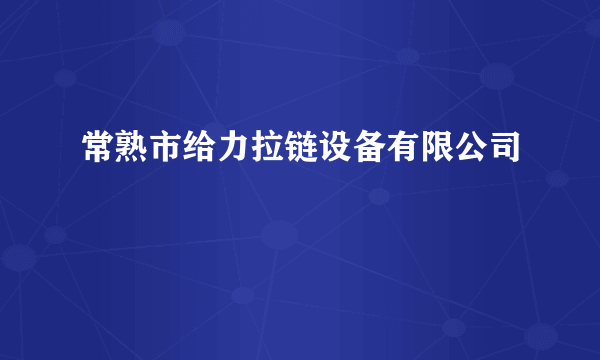 常熟市给力拉链设备有限公司